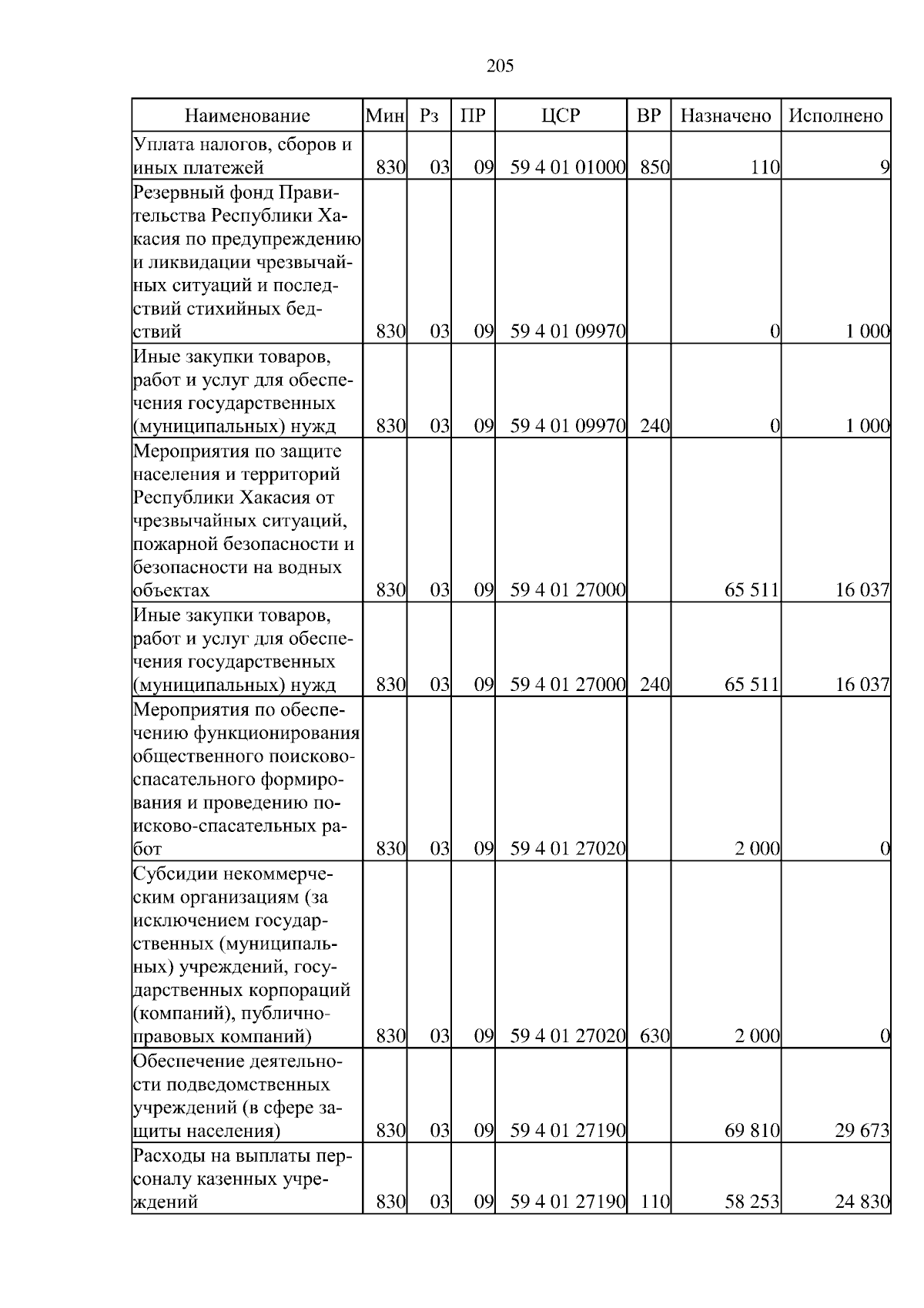 205

| Наименование | Мин | Рз | ПР | ЦСР | ВР | Назначено | Исполнено |
|---|---|---|---|---|---|---|---|
| Уплата налогов, сборов и иных платежей | 830 | 03 | 09 | 59 4 01 01000 | 850 | 110 | 9 |
| Резервный фонд Правительства Республики Хакасия по предупреждению и ликвидации чрезвычайных ситуаций и последствий стихийных бедствий | 830 | 03 | 09 | 59 4 01 09970 | | 0 | 1 000 |
| Иные закупки товаров, работ и услуг для обеспечения государственных (муниципальных) нужд | 830 | 03 | 09 | 59 4 01 09970 | 240 | 0 | 1 000 |
| Мероприятия по защите населения и территорий Республики Хакасия от чрезвычайных ситуаций, пожарной безопасности и безопасности на водных объектах | 830 | 03 | 09 | 59 4 01 27000 | | 65 511 | 16 037 |
| Иные закупки товаров, работ и услуг для обеспечения государственных (муниципальных) нужд | 830 | 03 | 09 | 59 4 01 27000 | 240 | 65 511 | 16 037 |
| Мероприятия по обеспечению функционирования общественного поисково-спасательного формирования и проведению поисково-спасательных работ | 830 | 03 | 09 | 59 4 01 27020 | | 2 000 | 0 |
| Субсидии некоммерческим организациям (за исключением государственных (муниципальных) учреждений, государственных корпораций (компаний), публично-правовых компаний) | 830 | 03 | 09 | 59 4 01 27020 | 630 | 2 000 | 0 |
| Обеспечение деятельности подведомственных учреждений (в сфере защиты населения) | 830 | 03 | 09 | 59 4 01 27190 | | 69 810 | 29 673 |
| Расходы на выплаты персоналу казенных учреждений | 830 | 03 | 09 | 59 4 01 27190 | 110 | 58 253 | 24 830 |